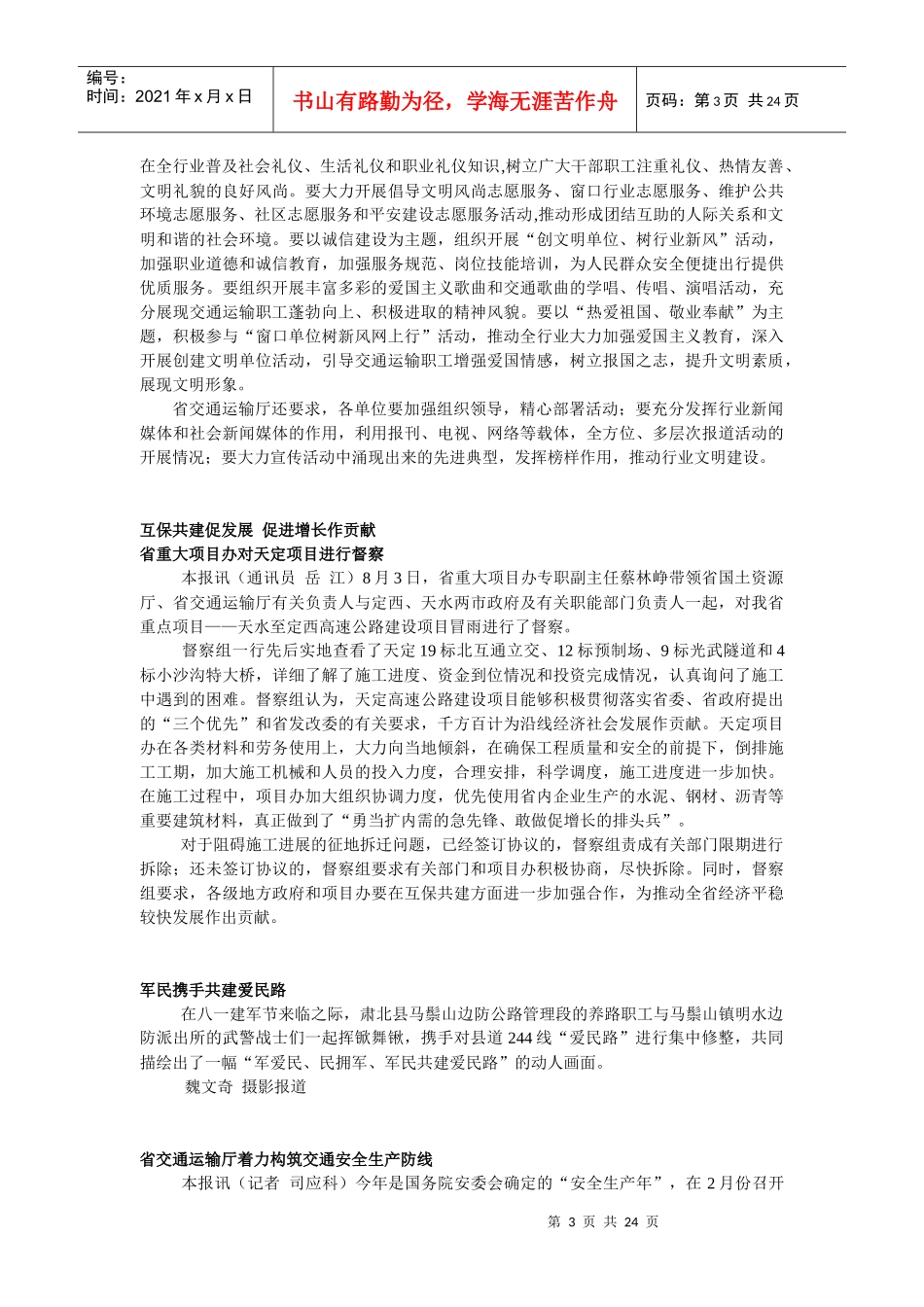 编号：
时间：2021 年 x 月 x 日

书山有路勤为径，学海无涯苦作舟

页码：第 3 页 共 24 页

在全行业普及社会礼仪、生活礼仪和职业礼仪知识,树立广大干部职工注重礼仪、热情友善、文明礼貌的良好风尚。要大力开展倡导文明风尚志愿服务、窗口行业志愿服务、维护公共环境志愿服务、社区志愿服务和平安建设志愿服务活动,推动形成团结互助的人际关系和文明和谐的社会环境。要以诚信建设为主题，组织开展“创文明单位、树行业新风”活动，加强职业道德和诚信教育，加强服务规范、岗位技能培训，为人民群众安全便捷出行提供优质服务。要组织开展丰富多彩的爱国主义歌曲和交通歌曲的学唱、传唱、演唱活动，充分展现交通运输职工蓬勃向上、积极进取的精神风貌。要以“热爱祖国、敬业奉献”为主题，积极参与“窗口单位树新风网上行”活动，推动全行业大力加强爱国主义教育，深入开展创建文明单位活动，引导交通运输职工增强爱国情感，树立报国之志，提升文明素质，展现文明形象。

省交通运输厅还要求，各单位要加强组织领导，精心部署活动；要充分发挥行业新闻媒体和社会新闻媒体的作用，利用报刊、电视、网络等载体，全方位、多层次报道活动的开展情况；要大力宣传活动中涌现出来的先进典型，发挥榜样作用，推动行业文明建设。

互保共建促发展 促进增长作贡献
省重大项目办对天定项目进行督察

本报讯（通讯员 岳 江）8 月 3 日，省重大项目办专职副主任蔡林峥带领省国土资源厅、省交通运输厅有关负责人与定西、天水两市政府及有关职能部门负责人一起，对我省重点项目——天水至定西高速公路建设项目冒雨进行了督察。

督察组一行先后实地查看了天定 19 标北互通立交、12 标预制场、9 标光武隧道和 4 标小沙沟特大桥，详细了解了施工进度、资金到位情况和投资完成情况，认真询问了施工中遇到的困难。督察组认为，天定高速公路建设项目能够积极贯彻落实省委、省政府提出的“三个优先”和省发改委的有关要求，千方百计为沿线经济社会发展作贡献。天定项目办在各类材料和劳务使用上，大力向当地倾斜，在确保工程质量和安全的前提下，倒排施工工期，加大施工机械和人员的投入力度，合理安排，科学调度，施工进度进一步加快。在施工过程中，项目办加大组织协调力度，优先使用省内企业生产的水泥、钢材、沥青等重要建筑材料，真正做到了“勇当扩内需的急先锋、敢做促增长的排头兵”。

对于阻碍施工进展的征地拆迁问题，已经签订协议的，督察组责成有关部门限期进行拆除；还未签订协议的，督察组要求有关部门和项目办积极协商，尽快拆除。同时，督察组要求，各级地方政府和项目办要在互保共建方面进一步加强合作，为推动全省经济平稳较快发展作出贡献。

军民携手共建爱民路

在八一建军节来临之际，肃北县马鬃山边防公路管理段的养路职工与马鬃山镇明水边防派出所的武警战士们一起挥锨舞锹，携手对县道 244 线“爱民路”进行集中修整，共同描绘出了一幅“军爱民、民拥军、军民共建爱民路”的动人画面。

魏文奇 摄影报道

省交通运输厅着力构筑交通安全生产防线

本报讯（记者 司应科）今年是国务院安委会确定的“安全生产年”，在 2 月份召开

第 3 页 共 24 页